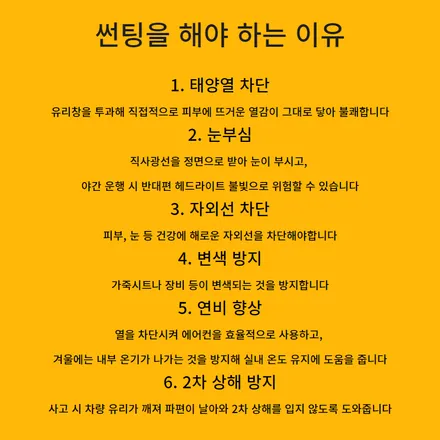 썬팅을 해야 하는 이유

1. 태양열 차단

유리창을 투과해 직접적으로 피부에 뜨거운 열감이 그대로 닿아 불쾌합니다

2. 눈부심

직사광선을 정면으로 받아 눈이 부시고,

야간 운행 시 반대편 헤드라이트 불빛으로 위험할 수 있습니다

3. 자외선 차단

피부, 눈 등 건강에 해로운 자외선을 차단해야합니다

4. 변색 방지

가죽시트나 장비 등이 변색되는 것을 방지합니다

5. 연비 향상

열을 차단시켜 에어컨을 효율적으로 사용하고,

겨울에는 내부 온기가 나가는 것을 방지해 실내 온도 유지에 도움을 줍니다

6. 2차 상해 방지

사고 시 차량 유리가 깨져 파편이 날아와 2차 상해를 입지 않도록 도와줍니다